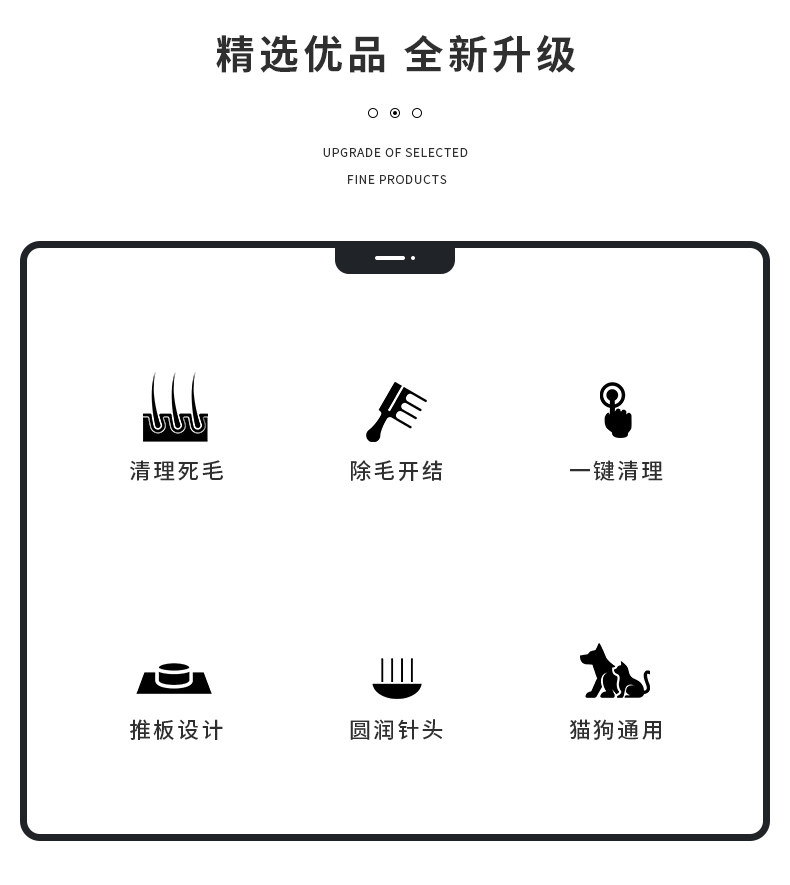 精选优品 全新升级

UPGRADE OF SELECTED
FINE PRODUCTS

清理死毛

除毛开结

一键清理

推板设计

圆润针头

猫狗通用